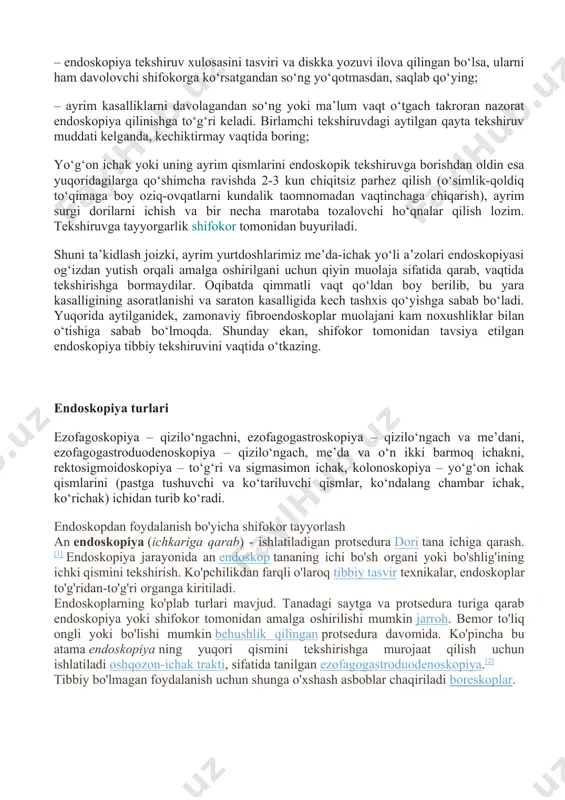 – endoskopiya tekshiruv xulosasini tasviri va diskka yozuvi ilova qilingan boʻlsa, ularni ham davolovchi shifokorga koʻrsatgandan soʻng yoʻqotmasdan, saqlab qoʻying;

– ayrim kasalliklarni davolagandan soʻng yoki maʼlum vaqt oʻtgach takroran nazorat endoskopiya qilinishga toʻgʻri keladi. Birlamchi tekshiruvdagi aytilgan qayta tekshiruv muddati kelganda, kechiktirmay vaqtida boring;

Yoʻgʻon ichak yoki uning ayrim qismlarini endoskopik tekshiruvga borishdan oldin esa yuqoridagilarga qoʻshimcha ravishda 2-3 kun chiqitsiz parhez qilish (oʻsimlik-qoldiq toʻqimaga boy oziq-ovqatlarni kundalik taomnomadan vaqtinchaga chiqarish), ayrim surgi dorilarni ichish va bir necha marotaba tozalovchi hoʻqnalar qilish lozim. Tekshiruvga tayyorgarlik shifokor tomonidan buyuriladi.

Shuni taʼkidlash joizki, ayrim yurtdoshlarimiz meʼda-ichak yoʻli aʼzolari endoskopiyasi ogʻizdan yutish orqali amalga oshirilgani uchun qiyin muolaja sifatida qarab, vaqtida tekshirishga bormaydilar. Oqibatda qimmatli vaqt qoʻldan boy berilib, bu yara kasalligining asoratlanishi va saraton kasalligida kech tashxis qoʻyishga sabab boʻladi. Yuqorida aytilganidek, zamonaviy fibroendoskoplar muolajani kam noxushliklar bilan oʻtishiga sabab boʻlmoqda. Shunday ekan, shifokor tomonidan tavsiya etilgan endoskopiya tibbiy tekshiruvini vaqtida oʻtkazing.

Endoskopiya turlari

Ezofagoskopiya – qiziloʻngachni, ezofagogastroskopiya – qiziloʻngach va meʼdani, ezofagogastroduodenoskopiya – qiziloʻngach, meʼda va oʻn ikki barmoq ichakni, rektosigmoidoskopiya – toʻgʻri va sigmasimon ichak, kolonoskopiya – yoʻgʻon ichak qismlarini (pastga tushuvchi va koʻtariluvchi qismlar, koʻndalang chambar ichak, koʻrichak) ichidan turib koʻradi.

Endoskopdan foydalanish bo'yicha shifokor tayyorlash
An endoskopiya (ichkariga qarab) - ishlatiladigan protsedura Dori tana ichiga qarash. [1] Endoskopiya jarayonida an endoskop tananing ichi bo'sh organi yoki bo'shlig'ining ichki qismini tekshirish. Ko'pchilikdan farqli o'laroq tibbiy tasvir texnikalar, endoskoplar to'g'ridan-to'g'ri organga kiritiladi.
Endoskoplarning ko'plab turlari mavjud. Tanadagi saytga va protsedura turiga qarab endoskopiya yoki shifokor tomonidan amalga oshirilishi mumkin jarroh. Bemor to'liq ongli yoki bo'lishi mumkin behushlik qilingan protsedura davomida. Ko'pincha bu atama endoskopiya ning yuqori qismini tekshirishga murojaat qilish uchun ishlatiladi oshqozon-ichak trakti, sifatida tanilgan ezofagogastroduodenoskopiya.[2]
Tibbiy bo'lmagan foydalanish uchun shunga o'xshash asboblar chaqiriladi boreskoplar.